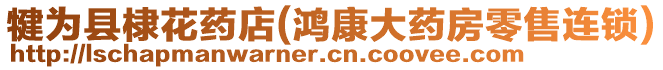 犍为县棣花药店(鸿康大药房零售连锁)
http://lschapmanwarner.cn.coovee.com